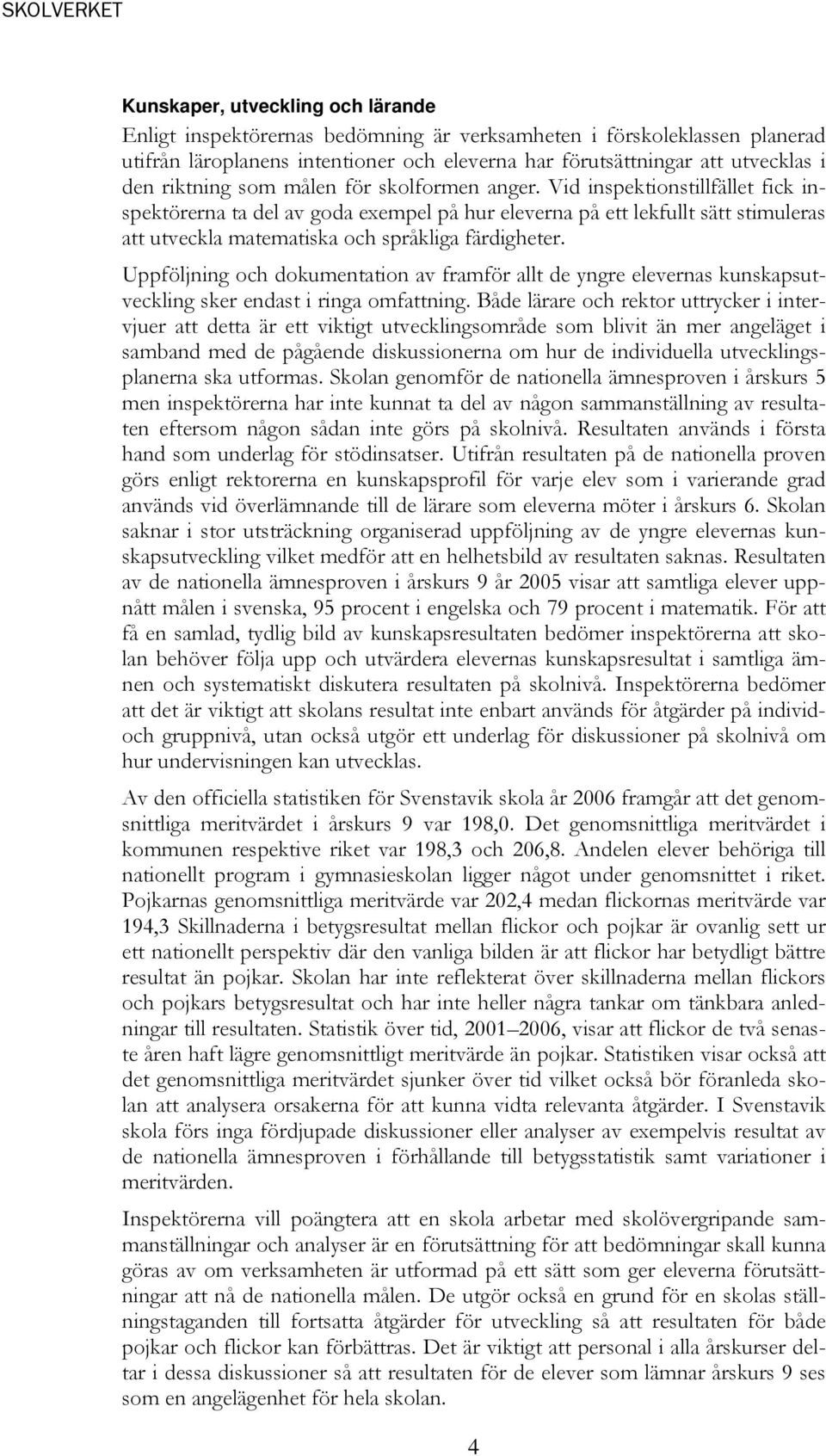 SKOLVERKET

Kunskaper, utveckling och lärande

Enligt inspektörernas bedömning är verksamheten i förskoleklassen planerad utifrån läroplanens intentioner och eleverna har förutsättningar att utvecklas i den riktning som målen för skolformen anger. Vid inspektionstillfället fick inspektörerna ta del av goda exempel på hur eleverna på ett lekfullt sätt stimuleras att utveckla matematiska och språkliga färdigheter.

Uppföljning och dokumentation av framför allt de yngre elevernas kunskapsutveckling sker endast i ringa omfattning. Både lärare och rektor uttrycker i intervjuer att detta är ett viktigt utvecklingsområde som blivit än mer angeläget i samband med de pågående diskussionerna om hur de individuella utvecklingsplanerna ska utformas. Skolan genomför de nationella ämnesproven i årskurs 5 men inspektörerna har inte kunnat ta del av någon sammanställning av resultaten eftersom någon sådan inte görs på skolnivå. Resultaten används i första hand som underlag för stödinsatser. Utifrån resultaten på de nationella proven görs enligt rektorerna en kunskapsprofil för varje elev som i varierande grad används vid överlämnande till de lärare som eleverna möter i årskurs 6. Skolan saknar i stor utsträckning organiserad uppföljning av de yngre elevernas kunskapsutveckling vilket medför att en helhetsbild av resultaten saknas. Resultaten av de nationella ämnesproven i årskurs 9 år 2005 visar att samtliga elever uppnått målen i svenska, 95 procent i engelska och 79 procent i matematik. För att få en samlad, tydlig bild av kunskapsresultaten bedömer inspektörerna att skolan behöver följa upp och utvärdera elevernas kunskapsresultat i samtliga ämnen och systematiskt diskutera resultaten på skolnivå. Inspektörerna bedömer att det är viktigt att skolans resultat inte enbart används för åtgärder på individ- och gruppnivå, utan också utgör ett underlag för diskussioner på skolnivå om hur undervisningen kan utvecklas.

Av den officiella statistiken för Svenstavik skola år 2006 framgår att det genomsnittliga meritvärdet i årskurs 9 var 198,0. Det genomsnittliga meritvärdet i kommunen respektive riket var 198,3 och 206,8. Andelen elever behöriga till nationellt program i gymnasieskolan ligger något under genomsnittet i riket. Pojkarnas genomsnittliga meritvärde var 202,4 medan flickornas meritvärde var 194,3 Skillnaderna i betygsresultat mellan flickor och pojkar är ovanlig sett ur ett nationellt perspektiv där den vanliga bilden är att flickor har betydligt bättre resultat än pojkar. Skolan har inte reflekterat över skillnaderna mellan flickors och pojkars betygsresultat och har inte heller några tankar om tänkbara anledningar till resultaten. Statistik över tid, 2001–2006, visar att flickor de två senaste åren haft lägre genomsnittligt meritvärde än pojkar. Statistiken visar också att det genomsnittliga meritvärdet sjunker över tid vilket också bör föranleda skolan att analysera orsakerna för att kunna vidta relevanta åtgärder. I Svenstavik skola förs inga fördjupade diskussioner eller analyser av exempelvis resultat av de nationella ämnesproven i förhållande till betygsstatistik samt variationer i meritvärden.

Inspektörerna vill poängtera att en skola arbetar med skolövergripande sammanställningar och analyser är en förutsättning för att bedömningar skall kunna göras av om verksamheten är utformad på ett sätt som ger eleverna förutsättningar att nå de nationella målen. De utgör också en grund för en skolas ställningstaganden till fortsatta åtgärder för utveckling så att resultaten för både pojkar och flickor kan förbättras. Det är viktigt att personal i alla årskurser deltar i dessa diskussioner så att resultaten för de elever som lämnar årskurs 9 ses som en angelägenhet för hela skolan.

4